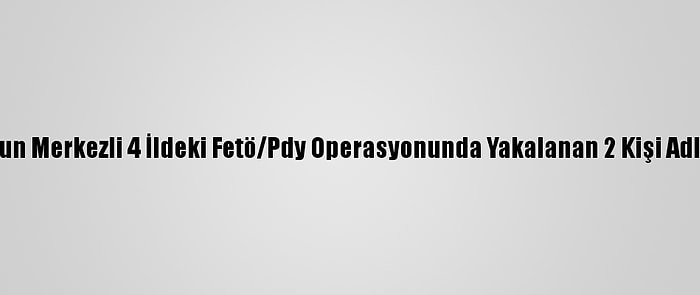 un Merkezli 4 İldeki Fetö/Pdy Operasyonunda Yakalanan 2 Kişi Adl